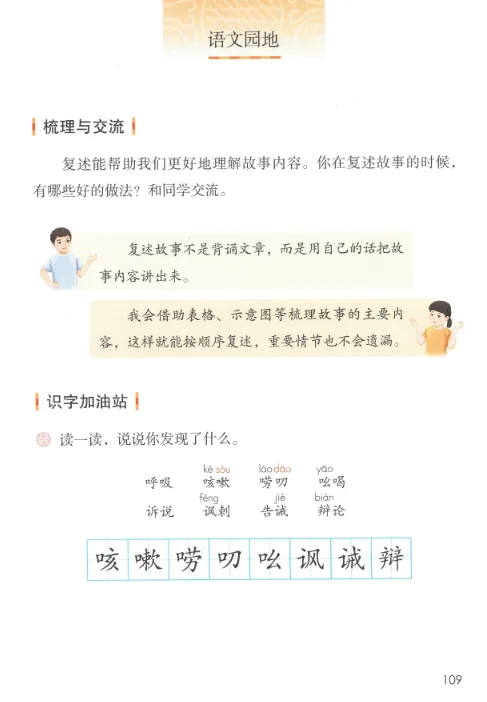 语文园地

梳理与交流

复述能帮助我们更好地理解故事内容。你在复述故事的时候，有哪些好的做法？和同学交流。

复述故事不是背诵文章，而是用自己的话把故事内容讲出来。

我会借助表格、示意图等梳理故事的主要内容，这样就能按顺序复述，重要情节也不会遗漏。

识字加油站

读一读，说说你发现了什么。

呼吸　ké sòu 咳嗽　láo dāo 唠叨　yāo 吆喝

诉说　fěng 讽刺　jiè 告诫　biàn 辩论

咳　嗽　唠　叨　吆　讽　诫　辩

109